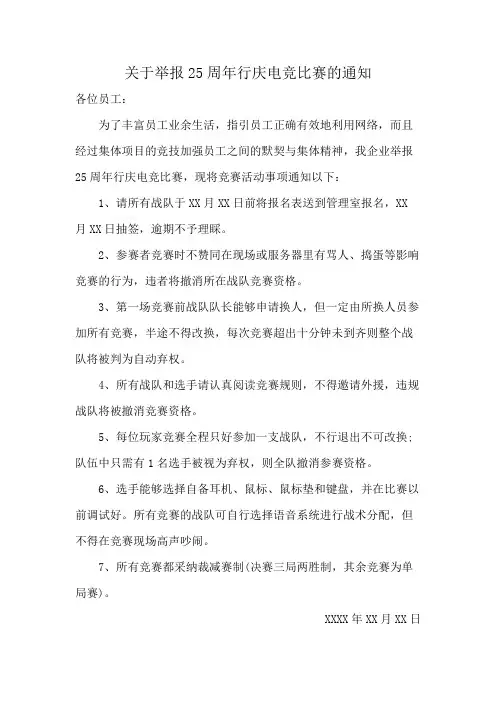 关于举报25周年行庆电竞比赛的通知

各位员工：

为了丰富员工业余生活，指引员工正确有效地利用网络，而且经过集体项目的竞技加强员工之间的默契与集体精神，我企业举报25周年行庆电竞比赛，现将竞赛活动事项通知以下：

1、请所有战队于XX月XX日前将报名表送到管理室报名，XX月XX日抽签，逾期不予理睬。

2、参赛者竞赛时不赞同在现场或服务器里有骂人、捣蛋等影响竞赛的行为，违者将撤消所在战队竞赛资格。

3、第一场竞赛前战队队长能够申请换人，但一定由所换人员参加所有竞赛，半途不得改换，每次竞赛超出十分钟未到齐则整个战队将被判为自动弃权。

4、所有战队和选手请认真阅读竞赛规则，不得邀请外援，违规战队将被撤消竞赛资格。

5、每位玩家竞赛全程只好参加一支战队，不行退出不可改换；队伍中只需有1名选手被视为弃权，则全队撤消参赛资格。

6、选手能够选择自备耳机、鼠标、鼠标垫和键盘，并在比赛以前调试好。所有竞赛的战队可自行选择语音系统进行战术分配，但不得在竞赛现场高声吵闹。

7、所有竞赛都采纳裁减赛制(决赛三局两胜制，其余竞赛为单局赛)。

XXXX年XX月XX日